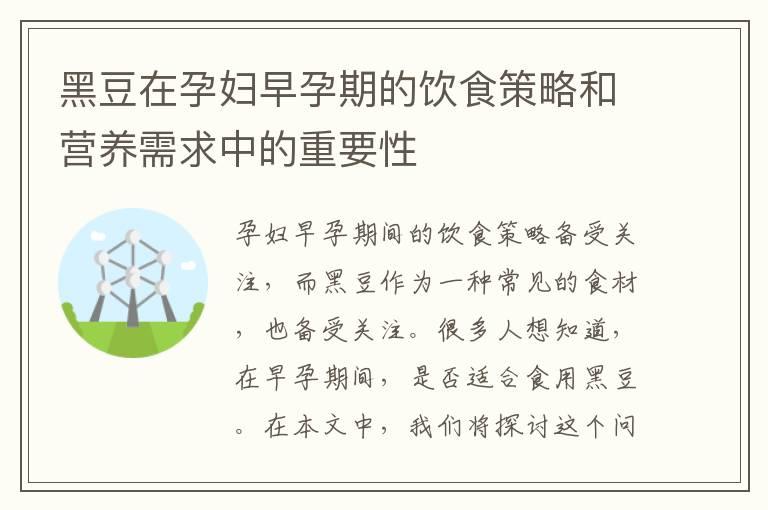 黑豆在孕妇早孕期的饮食策略和营养需求中的重要性

孕妇早孕期间的饮食策略备受关注，而黑豆作为一种常见的食材，也备受关注。很多人想知道，在早孕期间，是否适合食用黑豆。在本文中，我们将探讨这个问